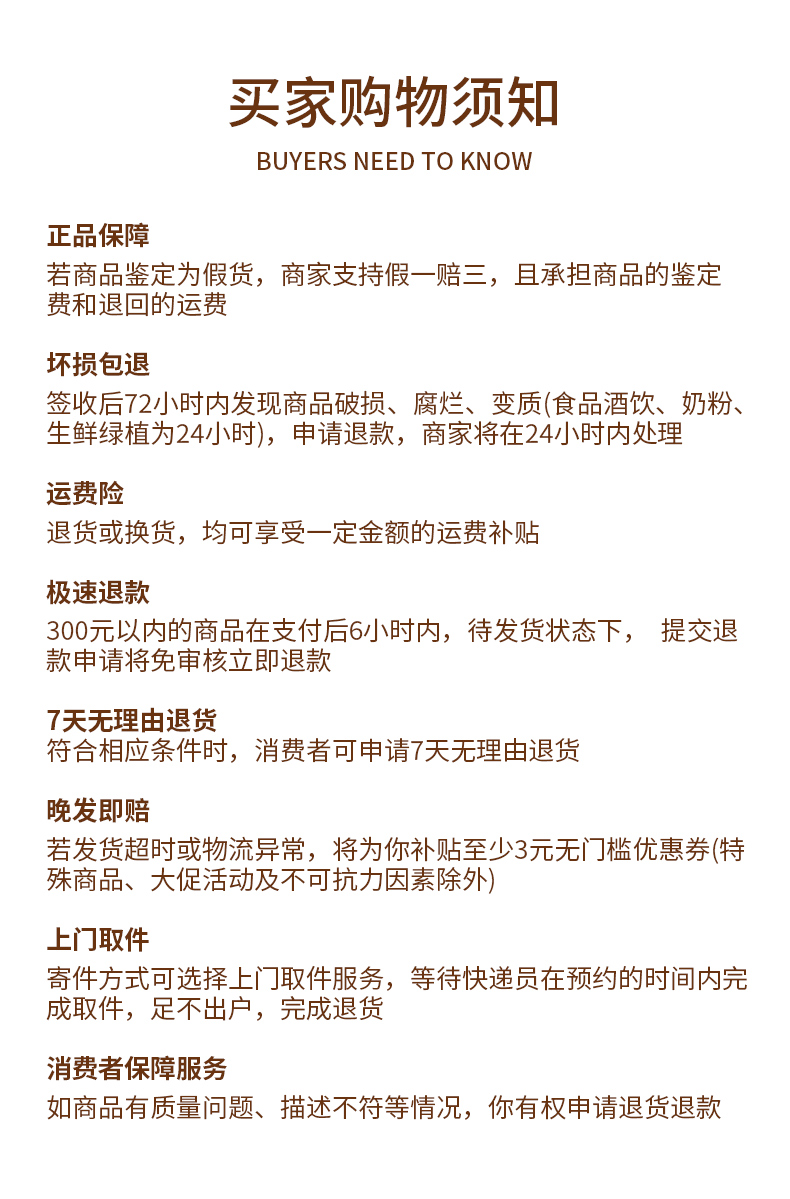 买家购物须知
BUYERS NEED TO KNOW

正品保障
若商品鉴定为假货，商家支持假一赔三，且承担商品的鉴定费和退回的运费

坏损包退
签收后72小时内发现商品破损、腐烂、变质(食品酒饮、奶粉、生鲜绿植为24小时)，申请退款，商家将在24小时内处理

运费险
退货或换货，均可享受一定金额的运费补贴

极速退款
300元以内的商品在支付后6小时内，待发货状态下， 提交退款申请将免审核立即退款

7天无理由退货
符合相应条件时，消费者可申请7天无理由退货

晚发即赔
若发货超时或物流异常，将为你补贴至少3元无门槛优惠券(特殊商品、大促活动及不可抗力因素除外)

上门取件
寄件方式可选择上门取件服务，等待快递员在预约的时间内完成取件，足不出户，完成退货

消费者保障服务
如商品有质量问题、描述不符等情况，你有权申请退货退款